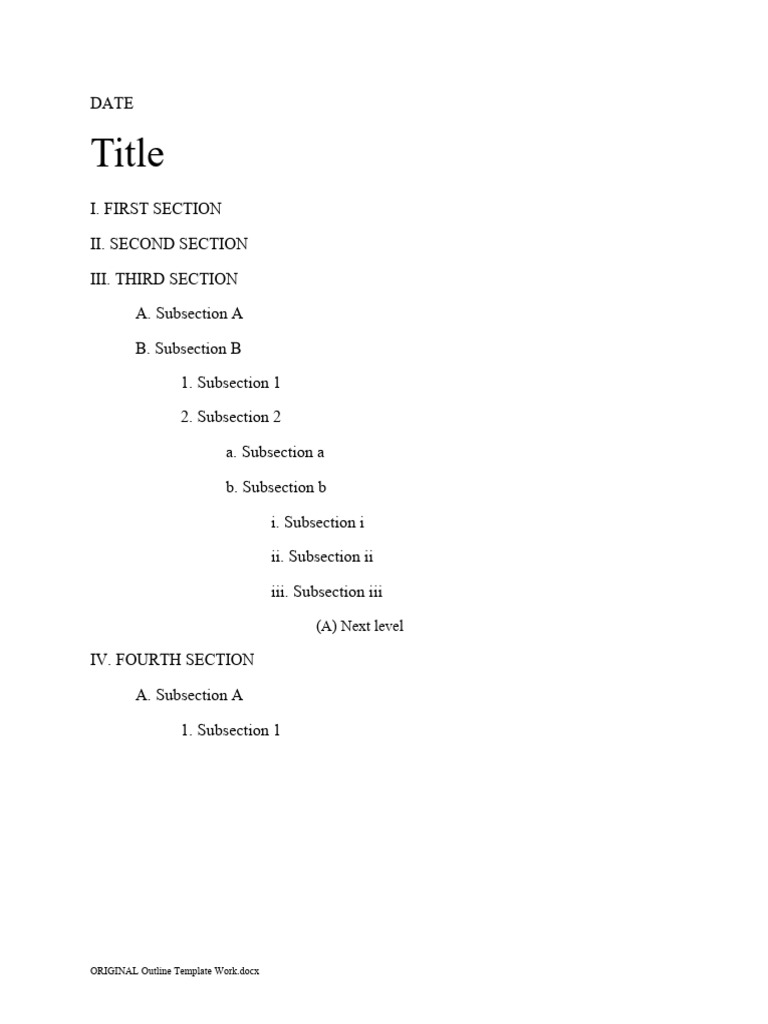 DATE

Title

I. FIRST SECTION

II. SECOND SECTION

III. THIRD SECTION

A. Subsection A

B. Subsection B

1. Subsection 1

2. Subsection 2

a. Subsection a

b. Subsection b

i. Subsection i

ii. Subsection ii

iii. Subsection iii

(A) Next level

IV. FOURTH SECTION

A. Subsection A

1. Subsection 1

ORIGINAL Outline Template Work.docx